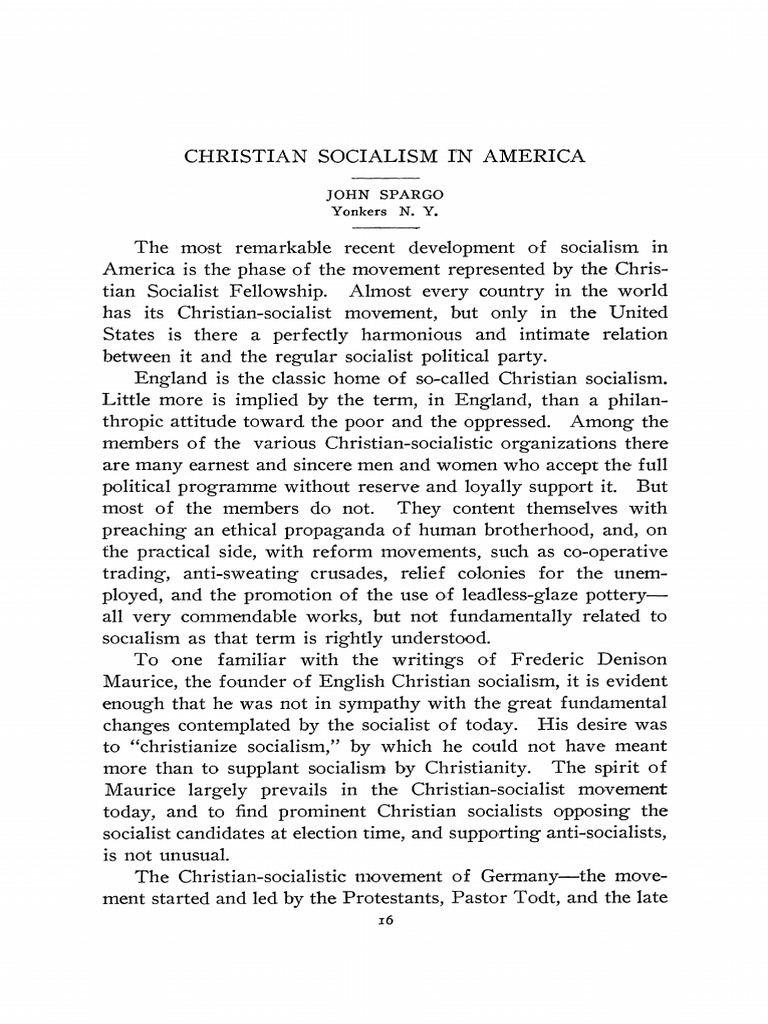 CHRISTIAN SOCIALISM IN AMERICA

JOHN SPARGO
Yonkers N. Y.

The most remarkable recent development of socialism in America is the phase of the movement represented by the Christian Socialist Fellowship. Almost every country in the world has its Christian-socialist movement, but only in the United States is there a perfectly harmonious and intimate relation between it and the regular socialist political party.

England is the classic home of so-called Christian socialism. Little more is implied by the term, in England, than a philanthropic attitude toward the poor and the oppressed. Among the members of the various Christian-socialistic organizations there are many earnest and sincere men and women who accept the full political programme without reserve and loyally support it. But most of the members do not. They content themselves with preaching an ethical propaganda of human brotherhood, and, on the practical side, with reform movements, such as co-operative trading, anti-sweating crusades, relief colonies for the unemployed, and the promotion of the use of leadless-glaze pottery—all very commendable works, but not fundamentally related to socialism as that term is rightly understood.

To one familiar with the writings of Frederic Denison Maurice, the founder of English Christian socialism, it is evident enough that he was not in sympathy with the great fundamental changes contemplated by the socialist of today. His desire was to "christianize socialism," by which he could not have meant more than to supplant socialism by Christianity. The spirit of Maurice largely prevails in the Christian-socialist movement today, and to find prominent Christian socialists opposing the socialist candidates at election time, and supporting anti-socialists, is not unusual.

The Christian-socialistic movement of Germany—the movement started and led by the Protestants, Pastor Todt, and the late

16